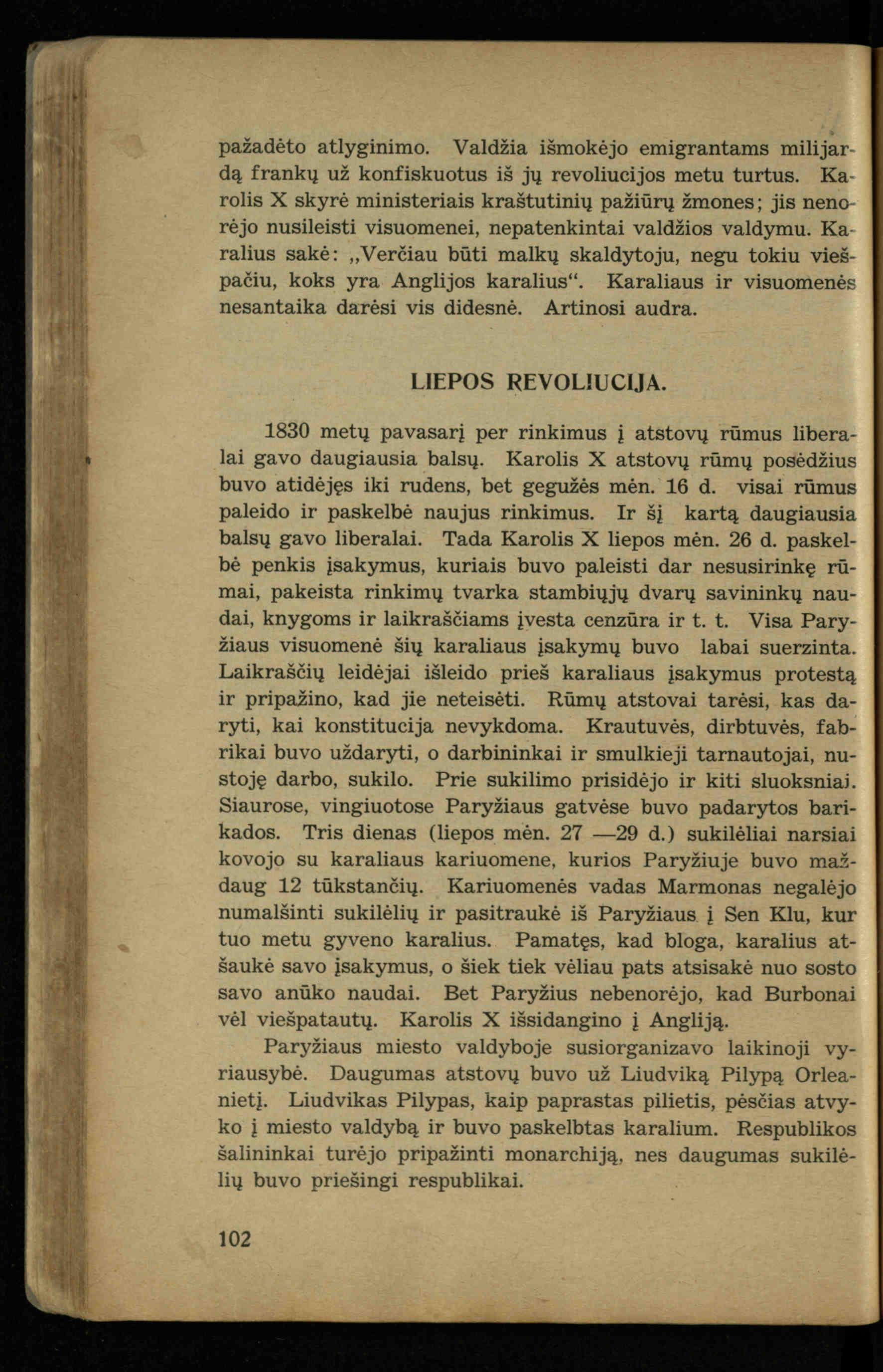 pažadėto atlyginimo. Valdžia išmokėjo emigrantams milijardą frankų už konfiskuotus iš jų revoliucijos metu turtus. Karolis X skyrė ministeriais kraštutinių pažiūrų žmones; jis nenorėjo nusileisti visuomenei, nepatenkintai valdžios valdymu. Karalius sakė: „Verčiau būti malkų skaldytoju, negu tokiu viešpačiu, koks yra Anglijos karalius“. Karaliaus ir visuomenės nesantaika darėsi vis didesnė. Artinosi audra.

LIEPOS REVOLIUCIJA.

1830 metų pavasarį per rinkimus į atstovų rūmus liberalai gavo daugiausia balsų. Karolis X atstovų rūmų posėdžius buvo atidėjęs iki rudens, bet gegužės mėn. 16 d. visai rūmus paleido ir paskelbė naujus rinkimus. Ir šį kartą daugiausia balsų gavo liberalai. Tada Karolis X liepos mėn. 26 d. paskelbė penkis įsakymus, kuriais buvo paleisti dar nesusirinkę rūmai, pakeista rinkimų tvarka stambiųjų dvarų savininkų naudai, knygoms ir laikraščiams įvesta cenzūra ir t. t. Visa Paryžiaus visuomenė šių karaliaus įsakymų buvo labai suerzinta. Laikraščių leidėjai išleido prieš karaliaus įsakymus protestą ir pripažino, kad jie neteisėti. Rūmų atstovai tarėsi, kas daryti, kai konstitucija nevykdoma. Krautuvės, dirbtuvės, fabrikai buvo uždaryti, o darbininkai ir smulkieji tarnautojai, nustoję darbo, sukilo. Prie sukilimo prisidėjo ir kiti sluoksniai. Siaurose, vingiuotose Paryžiaus gatvėse buvo padarytos barikados. Tris dienas (liepos mėn. 27 —29 d.) sukilėliai narsiai kovojo su karaliaus kariuomene, kurios Paryžiuje buvo maždaug 12 tūkstančių. Kariuomenės vadas Marmonas negalėjo numalšinti sukilėlių ir pasitraukė iš Paryžiaus į Sen Klu, kur tuo metu gyveno karalius. Pamatęs, kad bloga, karalius atšaukė savo įsakymus, o šiek tiek vėliau pats atsisakė nuo sosto savo anūko naudai. Bet Paryžius nebenorėjo, kad Burbonai vėl viešpatautų. Karolis X išsidangino į Angliją.

Paryžiaus miesto valdyboje susiorganizavo laikinoji vyriausybė. Daugumas atstovų buvo už Liudviką Pilypą Orleanietį. Liudvikas Pilypas, kaip paprastas pilietis, pėsčias atvyko į miesto valdybą ir buvo paskelbtas karalium. Respublikos šalininkai turėjo pripažinti monarchiją, nes daugumas sukilėlių buvo priešingi respublikai.

102